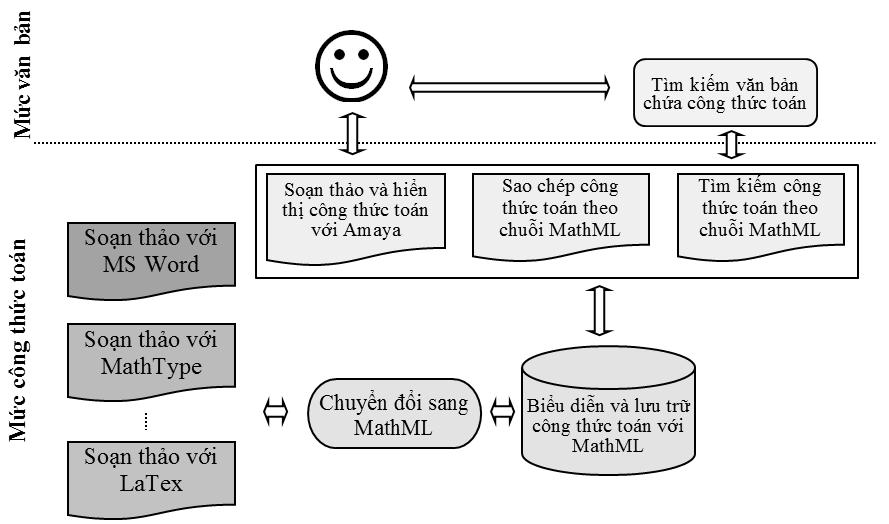 Mức văn bản

Tìm kiếm văn bản chứa công thức toán

Mức công thức toán

Soạn thảo và hiển thị công thức toán với Amaya

Sao chép công thức toán theo chuỗi MathML

Tìm kiếm công thức toán theo chuỗi MathML

Soạn thảo với MS Word

Soạn thảo với MathType

Soạn thảo với LaTex

Chuyển đổi sang MathML

Biểu diễn và lưu trữ công thức toán với MathML